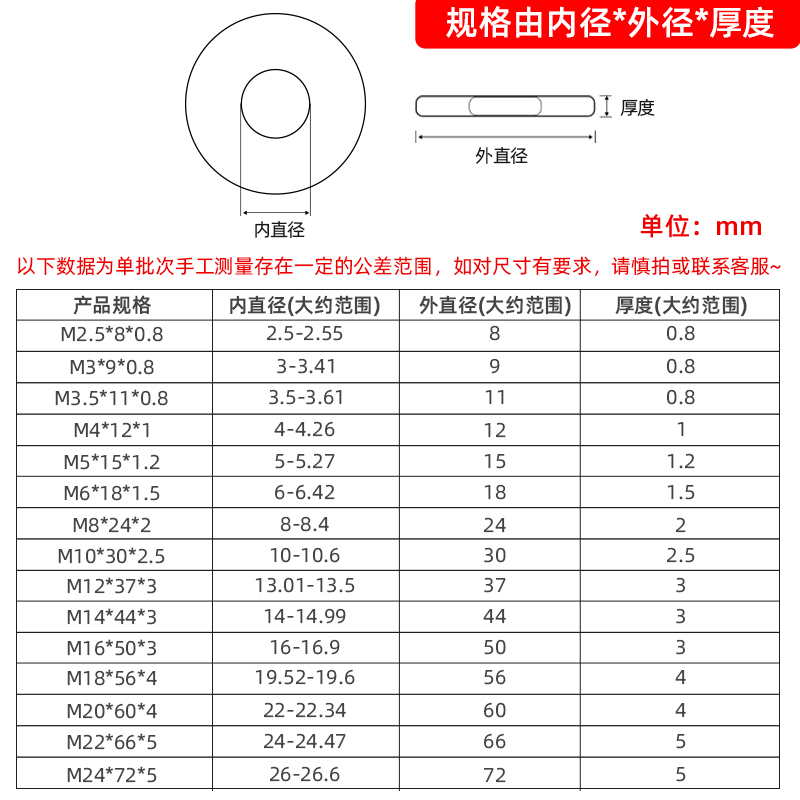 规格由内径*外径*厚度

厚度

外直径

内直径

单位：mm

以下数据为单批次手工测量存在一定的公差范围，如对尺寸有要求，请慎拍或联系客服~

| 产品规格 | 内直径(大约范围) | 外直径(大约范围) | 厚度(大约范围) |
|---|---|---|---|
| M2.5*8*0.8 | 2.5-2.55 | 8 | 0.8 |
| M3*9*0.8 | 3-3.41 | 9 | 0.8 |
| M3.5*11*0.8 | 3.5-3.61 | 11 | 0.8 |
| M4*12*1 | 4-4.26 | 12 | 1 |
| M5*15*1.2 | 5-5.27 | 15 | 1.2 |
| M6*18*1.5 | 6-6.42 | 18 | 1.5 |
| M8*24*2 | 8-8.4 | 24 | 2 |
| M10*30*2.5 | 10-10.6 | 30 | 2.5 |
| M12*37*3 | 13.01-13.5 | 37 | 3 |
| M14*44*3 | 14-14.99 | 44 | 3 |
| M16*50*3 | 16-16.9 | 50 | 3 |
| M18*56*4 | 19.52-19.6 | 56 | 4 |
| M20*60*4 | 22-22.34 | 60 | 4 |
| M22*66*5 | 24-24.47 | 66 | 5 |
| M24*72*5 | 26-26.6 | 72 | 5 |